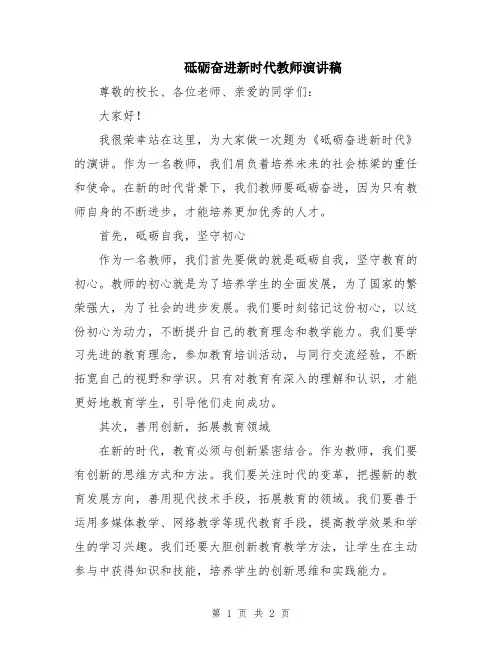 砥砺奋进新时代教师演讲稿

尊敬的校长、各位老师、亲爱的同学们：

大家好！

我很荣幸站在这里，为大家做一次题为《砥砺奋进新时代》的演讲。作为一名教师，我们肩负着培养未来的社会栋梁的重任和使命。在新的时代背景下，我们教师要砥砺奋进，因为只有教师自身的不断进步，才能培养更加优秀的人才。

首先，砥砺自我，坚守初心

作为一名教师，我们首先要做的就是砥砺自我，坚守教育的初心。教师的初心就是为了培养学生的全面发展，为了国家的繁荣强大，为了社会的进步发展。我们要时刻铭记这份初心，以这份初心为动力，不断提升自己的教育理念和教学能力。我们要学习先进的教育理念，参加教育培训活动，与同行交流经验，不断拓宽自己的视野和学识。只有对教育有深入的理解和认识，才能更好地教育学生，引导他们走向成功。

其次，善用创新，拓展教育领域

在新的时代，教育必须与创新紧密结合。作为教师，我们要有创新的思维方式和方法。我们要关注时代的变革，把握新的教育发展方向，善用现代技术手段，拓展教育的领域。我们要善于运用多媒体教学、网络教学等现代教育手段，提高教学效果和学生的学习兴趣。我们还要大胆创新教育教学方法，让学生在主动参与中获得知识和技能，培养学生的创新思维和实践能力。

第 1 页 共 2 页